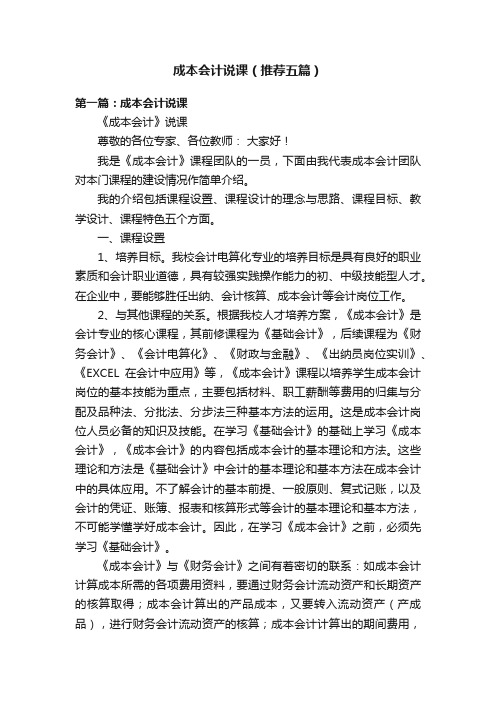 成本会计说课（推荐五篇）

第一篇：成本会计说课

《成本会计》说课

尊敬的各位专家、各位教师： 大家好！

我是《成本会计》课程团队的一员，下面由我代表成本会计团队对本门课程的建设情况作简单介绍。

我的介绍包括课程设置、课程设计的理念与思路、课程目标、教学设计、课程特色五个方面。

一、课程设置

1、培养目标。我校会计电算化专业的培养目标是具有良好的职业素质和会计职业道德，具有较强实践操作能力的初、中级技能型人才。在企业中，要能够胜任出纳、会计核算、成本会计等会计岗位工作。

2、与其他课程的关系。根据我校人才培养方案，《成本会计》是会计专业的核心课程，其前修课程为《基础会计》，后续课程为《财务会计》、《会计电算化》、《财政与金融》、《出纳员岗位实训》、《EXCEL 在会计中应用》等，《成本会计》课程以培养学生成本会计岗位的基本技能为重点，主要包括材料、职工薪酬等费用的归集与分配及品种法、分批法、分步法三种基本方法的运用。这是成本会计岗位人员必备的知识及技能。在学习《基础会计》的基础上学习《成本会计》，《成本会计》的内容包括成本会计的基本理论和方法。这些理论和方法是《基础会计》中会计的基本理论和基本方法在成本会计中的具体应用。不了解会计的基本前提、一般原则、复式记账，以及会计的凭证、账簿、报表和核算形式等会计的基本理论和基本方法，不可能学懂学好成本会计。因此，在学习《成本会计》之前，必须先学习《基础会计》。

《成本会计》与《财务会计》之间有着密切的联系：如成本会计计算成本所需的各项费用资料，要通过财务会计流动资产和长期资产的核算取得；成本会计算出的产品成本，又要转入流动资产（产成品），进行财务会计流动资产的核算；成本会计计算出的期间费用，